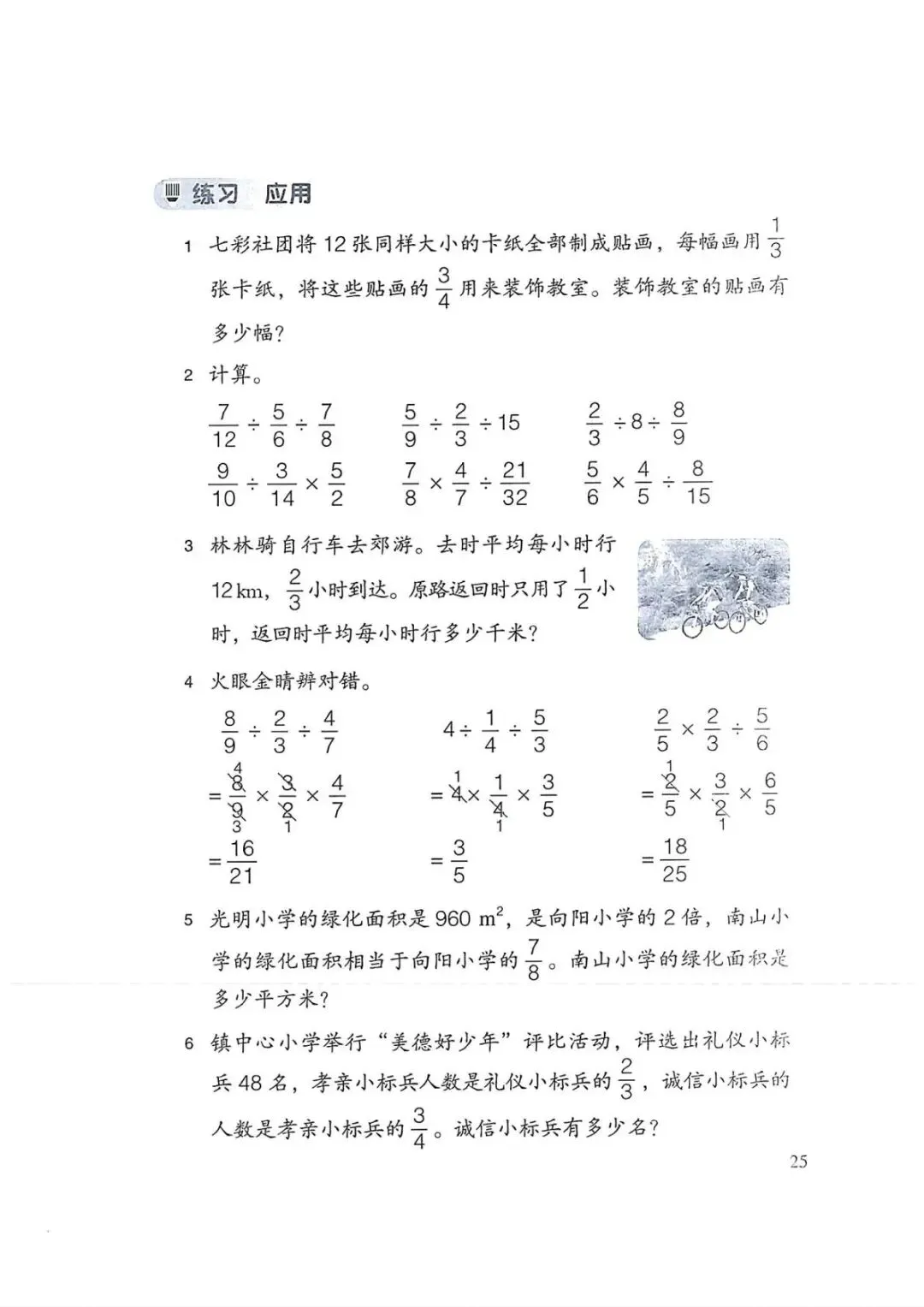 练习 应用

1 七彩社团将 12 张同样大小的卡纸全部制成贴画，每幅画用 $\frac{1}{3}$ 张卡纸，将这些贴画的 $\frac{3}{4}$ 用来装饰教室。装饰教室的贴画有多少幅？

2 计算。

$\frac{7}{12} \div \frac{5}{6} \div \frac{7}{8}$　　$\frac{5}{9} \div \frac{2}{3} \div 15$　　$\frac{2}{3} \div 8 \div \frac{8}{9}$

$\frac{9}{10} \div \frac{3}{14} \times \frac{5}{2}$　　$\frac{7}{8} \times \frac{4}{7} \div \frac{21}{32}$　　$\frac{5}{6} \times \frac{4}{5} \div \frac{8}{15}$

3 林林骑自行车去郊游。去时平均每小时行 12 km，$\frac{2}{3}$ 小时到达。原路返回时只用了 $\frac{1}{2}$ 小时，返回时平均每小时行多少千米？

4 火眼金睛辨对错。

$\frac{8}{9} \div \frac{2}{3} \div \frac{4}{7}$
$= \frac{\overset{4}{\cancel{8}}}{\underset{3}{\cancel{9}}} \times \frac{\cancel{3}}{\underset{1}{\cancel{2}}} \times \frac{4}{7}$
$= \frac{16}{21}$

$4 \div \frac{1}{4} \div \frac{5}{3}$
$= \overset{1}{\cancel{4}} \times \frac{1}{\underset{1}{\cancel{4}}} \times \frac{3}{5}$
$= \frac{3}{5}$

$\frac{2}{5} \times \frac{2}{3} \div \frac{5}{6}$
$= \frac{\overset{1}{\cancel{2}}}{5} \times \frac{3}{\underset{1}{\cancel{2}}} \times \frac{6}{5}$
$= \frac{18}{25}$

5 光明小学的绿化面积是 960 $m^2$，是向阳小学的 2 倍，南山小学的绿化面积相当于向阳小学的 $\frac{7}{8}$。南山小学的绿化面积是多少平方米？

6 镇中心小学举行“美德好少年”评比活动，评选出礼仪小标兵 48 名，孝亲小标兵人数是礼仪小标兵的 $\frac{2}{3}$，诚信小标兵的人数是孝亲小标兵的 $\frac{3}{4}$。诚信小标兵有多少名？

25